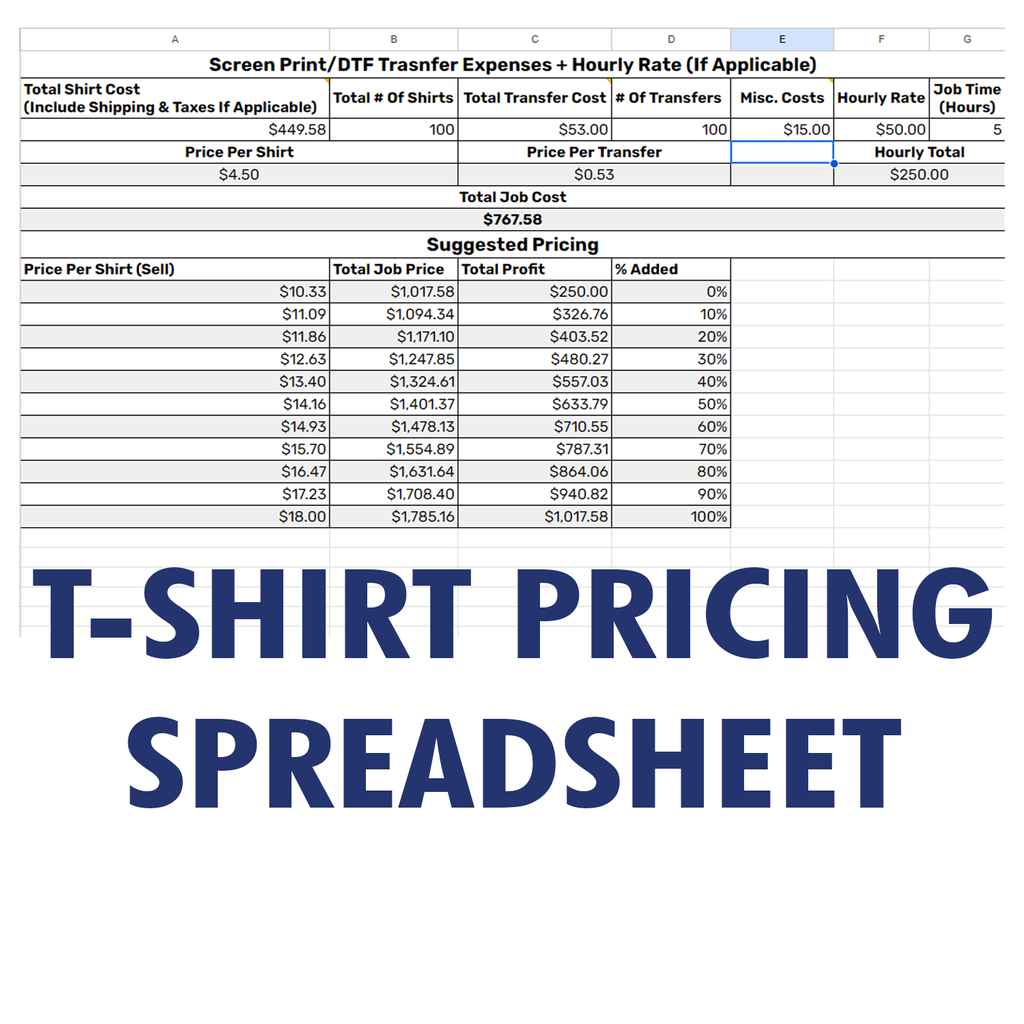 | A | B | C | D | E | F | G |
|---|---|---|---|---|---|---|
| Screen Print/DTF Trasnfer Expenses + Hourly Rate (If Applicable) | | | | | | |
| Total Shirt Cost (Include Shipping & Taxes If Applicable) | Total # Of Shirts | Total Transfer Cost | # Of Transfers | Misc. Costs | Hourly Rate | Job Time (Hours) |
| $449.58 | 100 | $53.00 | 100 | $15.00 | $50.00 | 5 |
| Price Per Shirt | | Price Per Transfer | | | Hourly Total | |
| $4.50 | | $0.53 | | | $250.00 | |
| Total Job Cost | | | | | | |
| $767.58 | | | | | | |
| Suggested Pricing | | | | | | |
| Price Per Shirt (Sell) | Total Job Price | Total Profit | % Added | | | |
| $10.33 | $1,017.58 | $250.00 | 0% | | | |
| $11.09 | $1,094.34 | $326.76 | 10% | | | |
| $11.86 | $1,171.10 | $403.52 | 20% | | | |
| $12.63 | $1,247.85 | $480.27 | 30% | | | |
| $13.40 | $1,324.61 | $557.03 | 40% | | | |
| $14.16 | $1,401.37 | $633.79 | 50% | | | |
| $14.93 | $1,478.13 | $710.55 | 60% | | | |
| $15.70 | $1,554.89 | $787.31 | 70% | | | |
| $16.47 | $1,631.64 | $864.06 | 80% | | | |
| $17.23 | $1,708.40 | $940.82 | 90% | | | |
| $18.00 | $1,785.16 | $1,017.58 | 100% | | | |

T-SHIRT PRICING SPREADSHEET